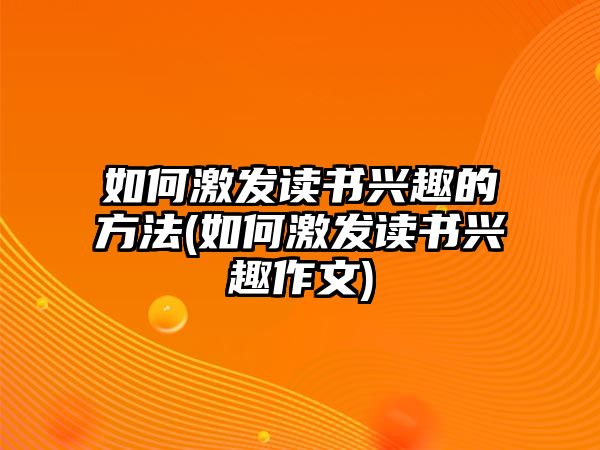 如何激发读书兴趣的方法(如何激发读书兴趣作文)